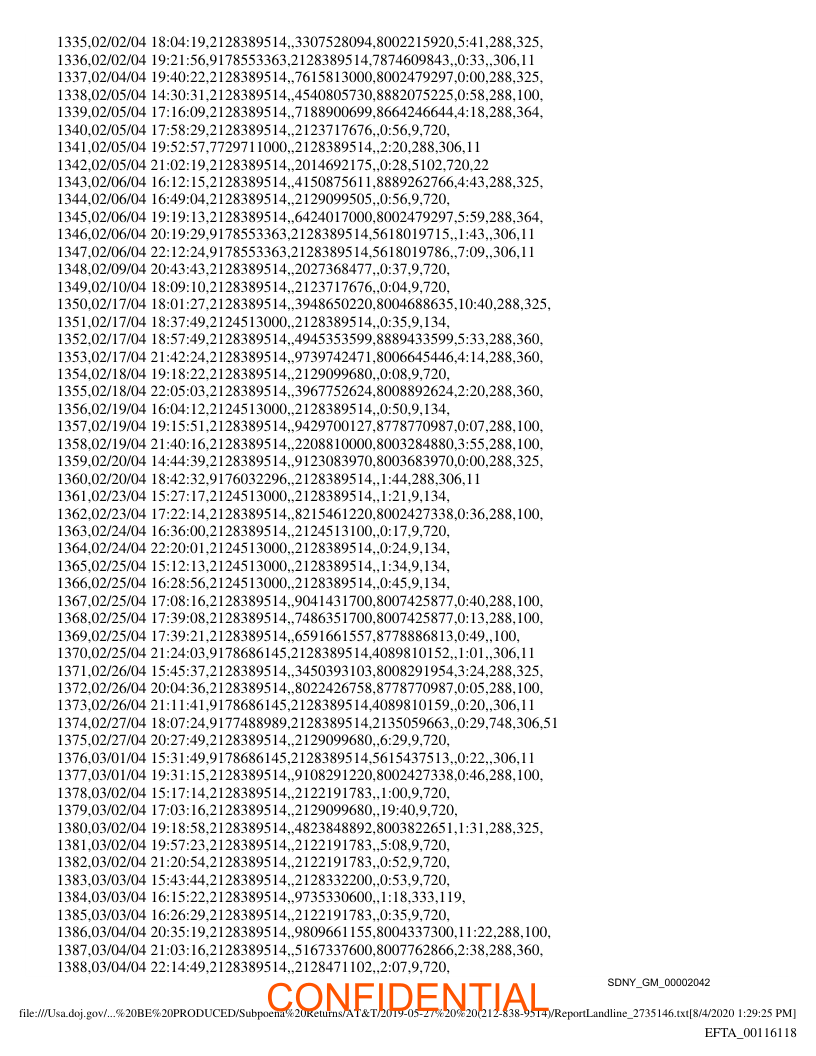 1335,02/02/04 18:04:19,2128389514,,3307528094,8002215920,5:41,288,325,
1336,02/02/04 19:21:56,9178553363,2128389514,7874609843,,0:33,,306,11
1337,02/04/04 19:40:22,2128389514,,7615813000,8002479297,0:00,288,325,
1338,02/05/04 14:30:31,2128389514,,4540805730,8882075225,0:58,288,100,
1339,02/05/04 17:16:09,2128389514,,7188900699,8664246644,4:18,288,364,
1340,02/05/04 17:58:29,2128389514,,2123717676,,0:56,9,720,
1341,02/05/04 19:52:57,7729711000,,2128389514,,2:20,288,306,11
1342,02/05/04 21:02:19,2128389514,,2014692175,,0:28,5102,720,22
1343,02/06/04 16:12:15,2128389514,,4150875611,8889262766,4:43,288,325,
1344,02/06/04 16:49:04,2128389514,,2129099505,,0:56,9,720,
1345,02/06/04 19:19:13,2128389514,,6424017000,8002479297,5:59,288,364,
1346,02/06/04 20:19:29,9178553363,2128389514,5618019715,,1:43,,306,11
1347,02/06/04 22:12:24,9178553363,2128389514,5618019786,,7:09,,306,11
1348,02/09/04 20:43:43,2128389514,,2027368477,,0:37,9,720,
1349,02/10/04 18:09:10,2128389514,,2123717676,,0:04,9,720,
1350,02/17/04 18:01:27,2128389514,,3948650220,8004688635,10:40,288,325,
1351,02/17/04 18:37:49,2124513000,,2128389514,,0:35,9,134,
1352,02/17/04 18:57:49,2128389514,,4945353599,8889433599,5:33,288,360,
1353,02/17/04 21:42:24,2128389514,,9739742471,8006645446,4:14,288,360,
1354,02/18/04 19:18:22,2128389514,,2129099680,,0:08,9,720,
1355,02/18/04 22:05:03,2128389514,,3967752624,8008892624,2:20,288,360,
1356,02/19/04 16:04:12,2124513000,,2128389514,,0:50,9,134,
1357,02/19/04 19:15:51,2128389514,,9429700127,8778770987,0:07,288,100,
1358,02/19/04 21:40:16,2128389514,,2208810000,8003284880,3:55,288,100,
1359,02/20/04 14:44:39,2128389514,,9123083970,8003683970,0:00,288,325,
1360,02/20/04 18:42:32,9176032296,,2128389514,,1:44,288,306,11
1361,02/23/04 15:27:17,2124513000,,2128389514,,1:21,9,134,
1362,02/23/04 17:22:14,2128389514,,8215461220,8002427338,0:36,288,100,
1363,02/24/04 16:36:00,2128389514,,2124513100,,0:17,9,720,
1364,02/24/04 22:20:01,2124513000,,2128389514,,0:24,9,134,
1365,02/25/04 15:12:13,2124513000,,2128389514,,1:34,9,134,
1366,02/25/04 16:28:56,2124513000,,2128389514,,0:45,9,134,
1367,02/25/04 17:08:16,2128389514,,9041431700,8007425877,0:40,288,100,
1368,02/25/04 17:39:08,2128389514,,7486351700,8007425877,0:13,288,100,
1369,02/25/04 17:39:21,2128389514,,6591661557,8778886813,0:49,,100,
1370,02/25/04 21:24:03,9178686145,2128389514,4089810152,,1:01,,306,11
1371,02/26/04 15:45:37,2128389514,,3450393103,8008291954,3:24,288,325,
1372,02/26/04 20:04:36,2128389514,,8022426758,8778770987,0:05,288,100,
1373,02/26/04 21:11:41,9178686145,2128389514,4089810159,,0:20,,306,11
1374,02/27/04 18:07:24,9177488989,2128389514,2135059663,,0:29,748,306,51
1375,02/27/04 20:27:49,2128389514,,2129099680,,6:29,9,720,
1376,03/01/04 15:31:49,9178686145,2128389514,5615437513,,0:22,,306,11
1377,03/01/04 19:31:15,2128389514,,9108291220,8002427338,0:46,288,100,
1378,03/02/04 15:17:14,2128389514,,2122191783,,1:00,9,720,
1379,03/02/04 17:03:16,2128389514,,2129099680,,19:40,9,720,
1380,03/02/04 19:18:58,2128389514,,4823848892,8003822651,1:31,288,325,
1381,03/02/04 19:57:23,2128389514,,2122191783,,5:08,9,720,
1382,03/02/04 21:20:54,2128389514,,2122191783,,0:52,9,720,
1383,03/03/04 15:43:44,2128389514,,2128332200,,0:53,9,720,
1384,03/03/04 16:15:22,2128389514,,9735330600,,1:18,333,119,
1385,03/03/04 16:26:29,2128389514,,2122191783,,0:35,9,720,
1386,03/04/04 20:35:19,2128389514,,9809661155,8004337300,11:22,288,100,
1387,03/04/04 21:03:16,2128389514,,5167337600,8007762866,2:38,288,360,
1388,03/04/04 22:14:49,2128389514,,2128471102,,2:07,9,720,

SDNY_GM_00002042

CONFIDENTIAL

file:///Usa.doj.gov/...%20BE%20PRODUCED/Subpoena%20Returns/AT&T/2019-05-27%20%20(212-838-9514)/ReportLandline_2735146.txt[8/4/2020 1:29:25 PM]

EFTA_00116118